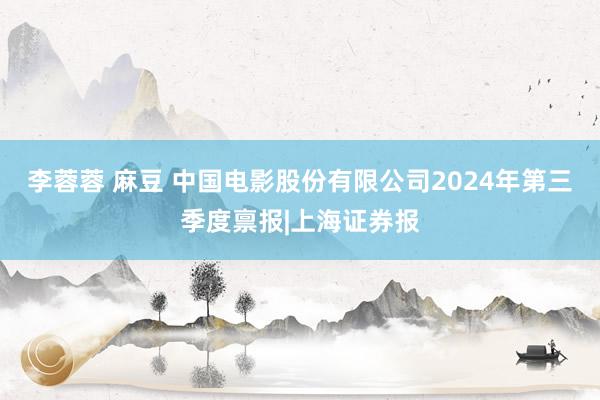 李蓉蓉 麻豆 中国电影股份有限公司2024年第三季度禀报|上海证券报